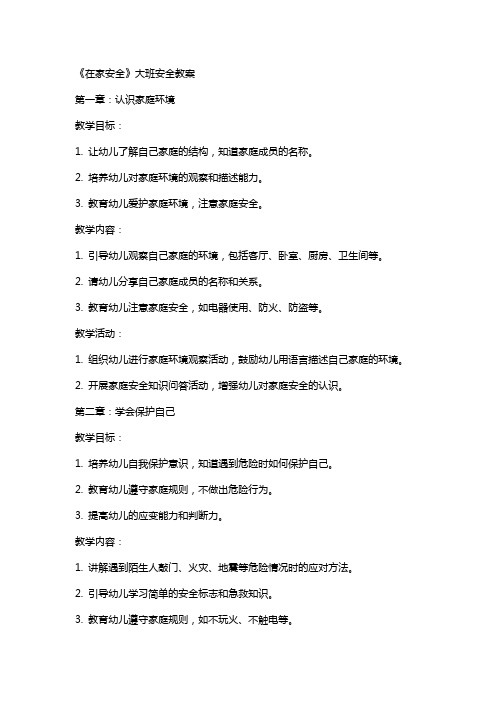 《在家安全》大班安全教案

第一章：认识家庭环境

教学目标：

1. 让幼儿了解自己家庭的结构，知道家庭成员的名称。

2. 培养幼儿对家庭环境的观察和描述能力。

3. 教育幼儿爱护家庭环境，注意家庭安全。

教学内容：

1. 引导幼儿观察自己家庭的环境，包括客厅、卧室、厨房、卫生间等。

2. 请幼儿分享自己家庭成员的名称和关系。

3. 教育幼儿注意家庭安全，如电器使用、防火、防盗等。

教学活动：

1. 组织幼儿进行家庭环境观察活动，鼓励幼儿用语言描述自己家庭的环境。

2. 开展家庭安全知识问答活动，增强幼儿对家庭安全的认识。

第二章：学会保护自己

教学目标：

1. 培养幼儿自我保护意识，知道遇到危险时如何保护自己。

2. 教育幼儿遵守家庭规则，不做出危险行为。

3. 提高幼儿的应变能力和判断力。

教学内容：

1. 讲解遇到陌生人敲门、火灾、地震等危险情况时的应对方法。

2. 引导幼儿学习简单的安全标志和急救知识。

3. 教育幼儿遵守家庭规则，如不玩火、不触电等。